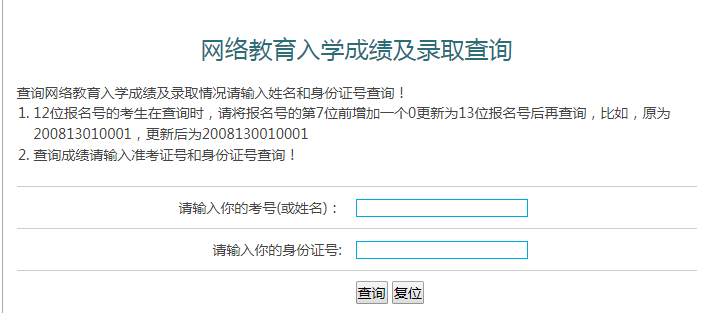 网络教育入学成绩及录取查询

查询网络教育入学成绩及录取情况请输入姓名和身份证号查询！

1. 12位报名号的考生在查询时，请将报名号的第7位前增加一个0更新为13位报名号后再查询，比如，原为200813010001，更新后为2008130010001

2. 查询成绩请输入准考证号和身份证号查询！

请输入你的考号(或姓名)：

请输入你的身份证号:

查询 复位